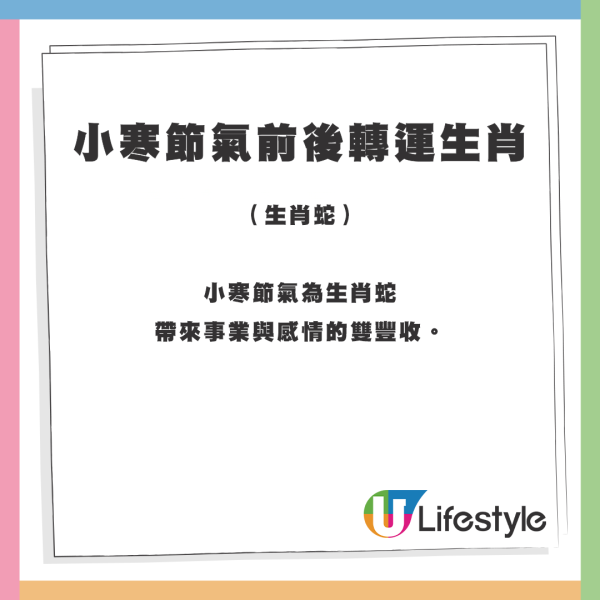 小寒節氣前後轉運生肖

（生肖蛇）

小寒節氣為生肖蛇
帶來事業與感情的雙豐收。

U Lifestyle